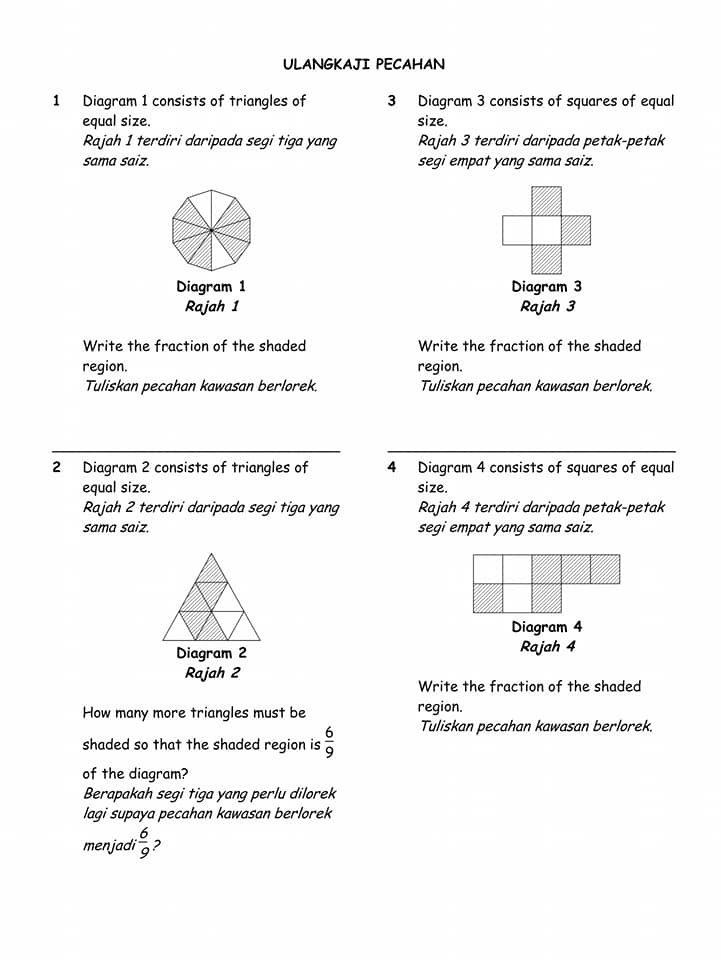 ULANGKAJI PECAHAN

1 Diagram 1 consists of triangles of equal size.
Rajah 1 terdiri daripada segi tiga yang sama saiz.

Diagram 1
Rajah 1

Write the fraction of the shaded region.
Tuliskan pecahan kawasan berlorek.

2 Diagram 2 consists of triangles of equal size.
Rajah 2 terdiri daripada segi tiga yang sama saiz.

Diagram 2
Rajah 2

How many more triangles must be shaded so that the shaded region is $\frac{6}{9}$ of the diagram?
Berapakah segi tiga yang perlu dilorek lagi supaya pecahan kawasan berlorek menjadi $\frac{6}{9}$?

3 Diagram 3 consists of squares of equal size.
Rajah 3 terdiri daripada petak-petak segi empat yang sama saiz.

Diagram 3
Rajah 3

Write the fraction of the shaded region.
Tuliskan pecahan kawasan berlorek.

4 Diagram 4 consists of squares of equal size.
Rajah 4 terdiri daripada petak-petak segi empat yang sama saiz.

Diagram 4
Rajah 4

Write the fraction of the shaded region.
Tuliskan pecahan kawasan berlorek.